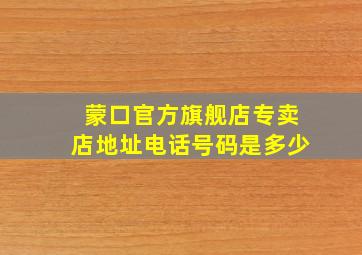 蒙口官方旗舰店专卖店地址电话号码是多少